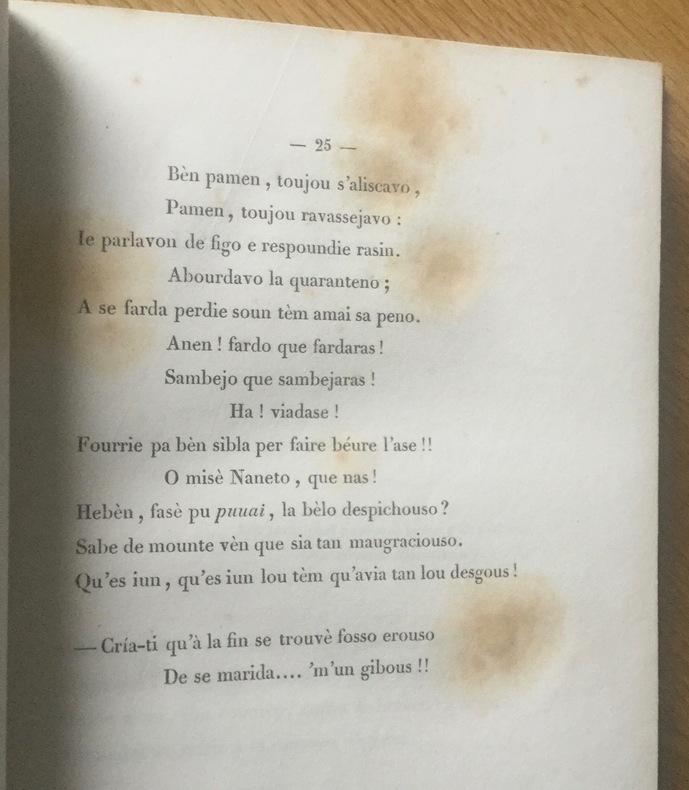 — 25 —

Bèn pamen , toujou s'aliscavo ,
Pamen , toujou ravassejavo :
Ie parlavon de figo e respoundie rasin.
Abourdavo la quaranteno ;
A se farda perdie soun tèm amai sa peno.
Anen ! fardo que fardaras !
Sambejo que sambejaras !
Ha ! viadase !
Fourrie pa bèn sibla per faire béure l'ase !!
O misè Naneto , que nas !
Hebèn , fasè pu puuai , la bèlo despichouso ?
Sabe de mounte vèn que sia tan maugraciouso.
Qu'es iun , qu'es iun lou tèm qu'avia tan lou desgous !

— Cría-ti qu'à la fin se trouvè fosso erouso
De se marida.... 'm'un gibous !!